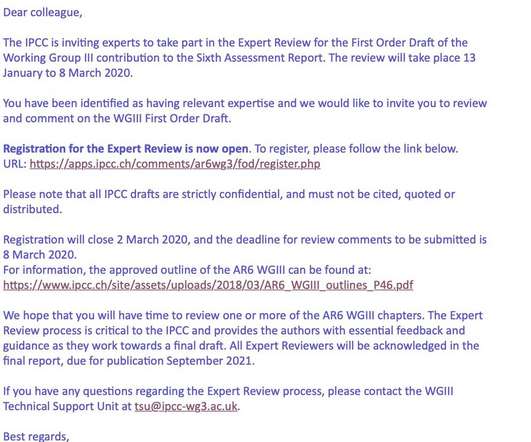 Dear colleague,

The IPCC is inviting experts to take part in the Expert Review for the First Order Draft of the Working Group III contribution to the Sixth Assessment Report. The review will take place 13 January to 8 March 2020.

You have been identified as having relevant expertise and we would like to invite you to review and comment on the WGIII First Order Draft.

Registration for the Expert Review is now open. To register, please follow the link below.
URL: https://apps.ipcc.ch/comments/ar6wg3/fod/register.php

Please note that all IPCC drafts are strictly confidential, and must not be cited, quoted or distributed.

Registration will close 2 March 2020, and the deadline for review comments to be submitted is 8 March 2020.
For information, the approved outline of the AR6 WGIII can be found at:
https://www.ipcc.ch/site/assets/uploads/2018/03/AR6_WGIII_outlines_P46.pdf

We hope that you will have time to review one or more of the AR6 WGIII chapters. The Expert Review process is critical to the IPCC and provides the authors with essential feedback and guidance as they work towards a final draft. All Expert Reviewers will be acknowledged in the final report, due for publication September 2021.

If you have any questions regarding the Expert Review process, please contact the WGIII Technical Support Unit at tsu@ipcc-wg3.ac.uk.

Best regards,